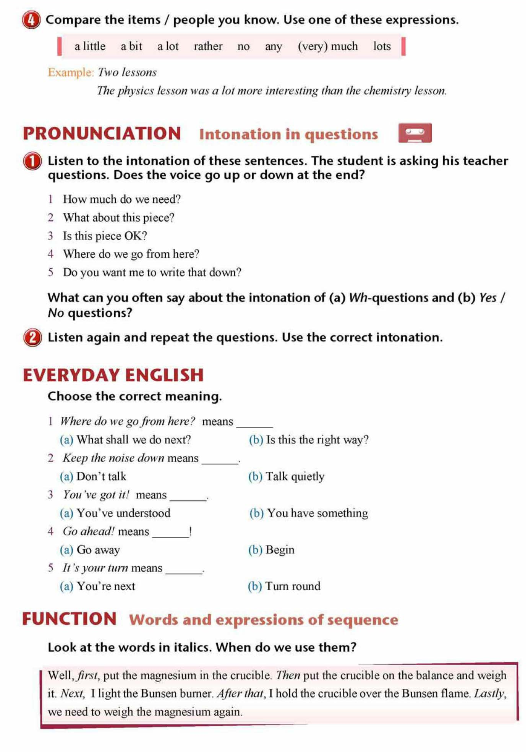 4 Compare the items / people you know. Use one of these expressions.

a little a bit a lot rather no any (very) much lots

Example: Two lessons
The physics lesson was a lot more interesting than the chemistry lesson.

PRONUNCIATION Intonation in questions

1 Listen to the intonation of these sentences. The student is asking his teacher questions. Does the voice go up or down at the end?

1 How much do we need?
2 What about this piece?
3 Is this piece OK?
4 Where do we go from here?
5 Do you want me to write that down?

What can you often say about the intonation of (a) Wh-questions and (b) Yes / No questions?

2 Listen again and repeat the questions. Use the correct intonation.

EVERYDAY ENGLISH

Choose the correct meaning.

1 Where do we go from here? means ______
(a) What shall we do next? (b) Is this the right way?
2 Keep the noise down means ______.
(a) Don't talk (b) Talk quietly
3 You've got it! means ______.
(a) You've understood (b) You have something
4 Go ahead! means ______!
(a) Go away (b) Begin
5 It's your turn means ______.
(a) You're next (b) Turn round

FUNCTION Words and expressions of sequence

Look at the words in italics. When do we use them?

Well, first, put the magnesium in the crucible. Then put the crucible on the balance and weigh it. Next, I light the Bunsen burner. After that, I hold the crucible over the Bunsen flame. Lastly, we need to weigh the magnesium again.